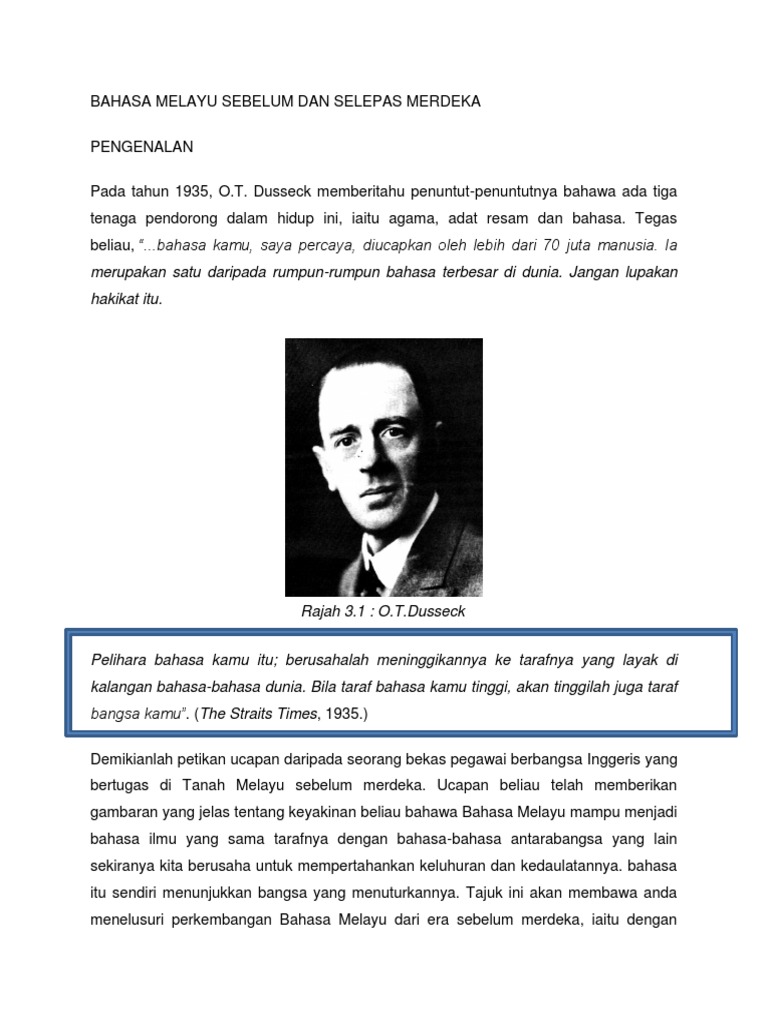 BAHASA MELAYU SEBELUM DAN SELEPAS MERDEKA

PENGENALAN

Pada tahun 1935, O.T. Dusseck memberitahu penuntut-penuntutnya bahawa ada tiga tenaga pendorong dalam hidup ini, iaitu agama, adat resam dan bahasa. Tegas beliau, "...bahasa kamu, saya percaya, diucapkan oleh lebih dari 70 juta manusia. Ia merupakan satu daripada rumpun-rumpun bahasa terbesar di dunia. Jangan lupakan hakikat itu.

Rajah 3.1 : O.T.Dusseck

Pelihara bahasa kamu itu; berusahalah meninggikannya ke tarafnya yang layak di kalangan bahasa-bahasa dunia. Bila taraf bahasa kamu tinggi, akan tinggilah juga taraf bangsa kamu". (The Straits Times, 1935.)

Demikianlah petikan ucapan daripada seorang bekas pegawai berbangsa Inggeris yang bertugas di Tanah Melayu sebelum merdeka. Ucapan beliau telah memberikan gambaran yang jelas tentang keyakinan beliau bahawa Bahasa Melayu mampu menjadi bahasa ilmu yang sama tarafnya dengan bahasa-bahasa antarabangsa yang lain sekiranya kita berusaha untuk mempertahankan keluhuran dan kedaulatannya. bahasa itu sendiri menunjukkan bangsa yang menuturkannya. Tajuk ini akan membawa anda menelusuri perkembangan Bahasa Melayu dari era sebelum merdeka, iaitu dengan